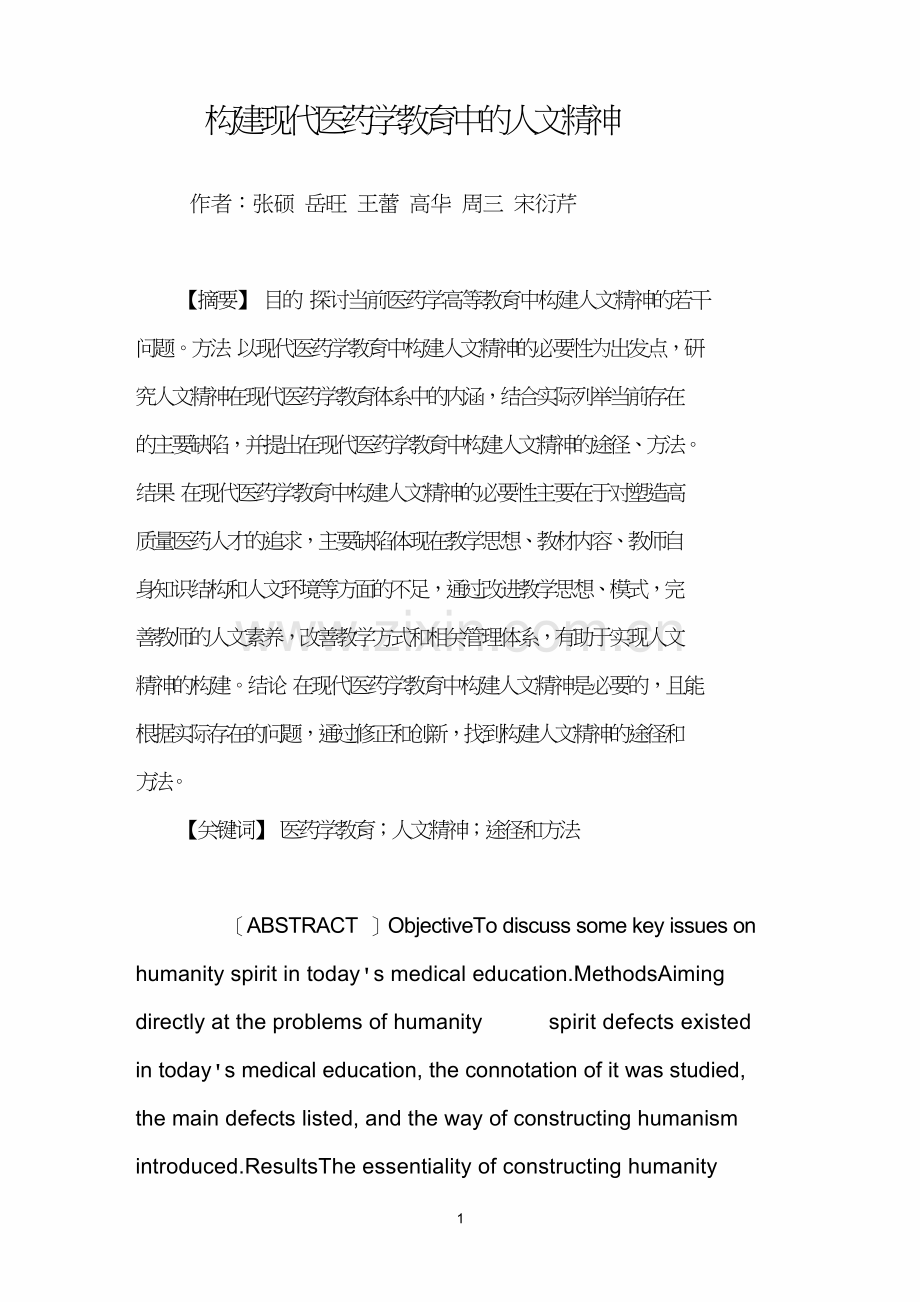 构建现代医药学教育中的人文精神

作者：张硕 岳旺 王蕾 高华 周三 宋衍芹

【摘要】 目的 探讨当前医药学高等教育中构建人文精神的若干问题。方法 以现代医药学教育中构建人文精神的必要性为出发点，研究人文精神在现代医药学教育体系中的内涵，结合实际列举当前存在的主要缺陷，并提出在现代医药学教育中构建人文精神的途径、方法。结果 在现代医药学教育中构建人文精神的必要性主要在于对塑造高质量医药人才的追求，主要缺陷体现在教学思想、教材内容、教师自身知识结构和人文环境等方面的不足，通过改进教学思想、模式，完善教师的人文素养，改善教学方式和相关管理体系，有助于实现人文精神的构建。结论 在现代医药学教育中构建人文精神是必要的，且能根据实际存在的问题，通过修正和创新，找到构建人文精神的途径和方法。

【关键词】 医药学教育；人文精神；途径和方法

〔ABSTRACT 〕ObjectiveTo discuss some key issues on humanity spirit in today's medical education.MethodsAiming directly at the problems of humanity spirit defects existed in today's medical education, the connotation of it was studied, the main defects listed, and the way of constructing humanism introduced.ResultsThe essentiality of constructing humanity

1

www.zixin.com.cn